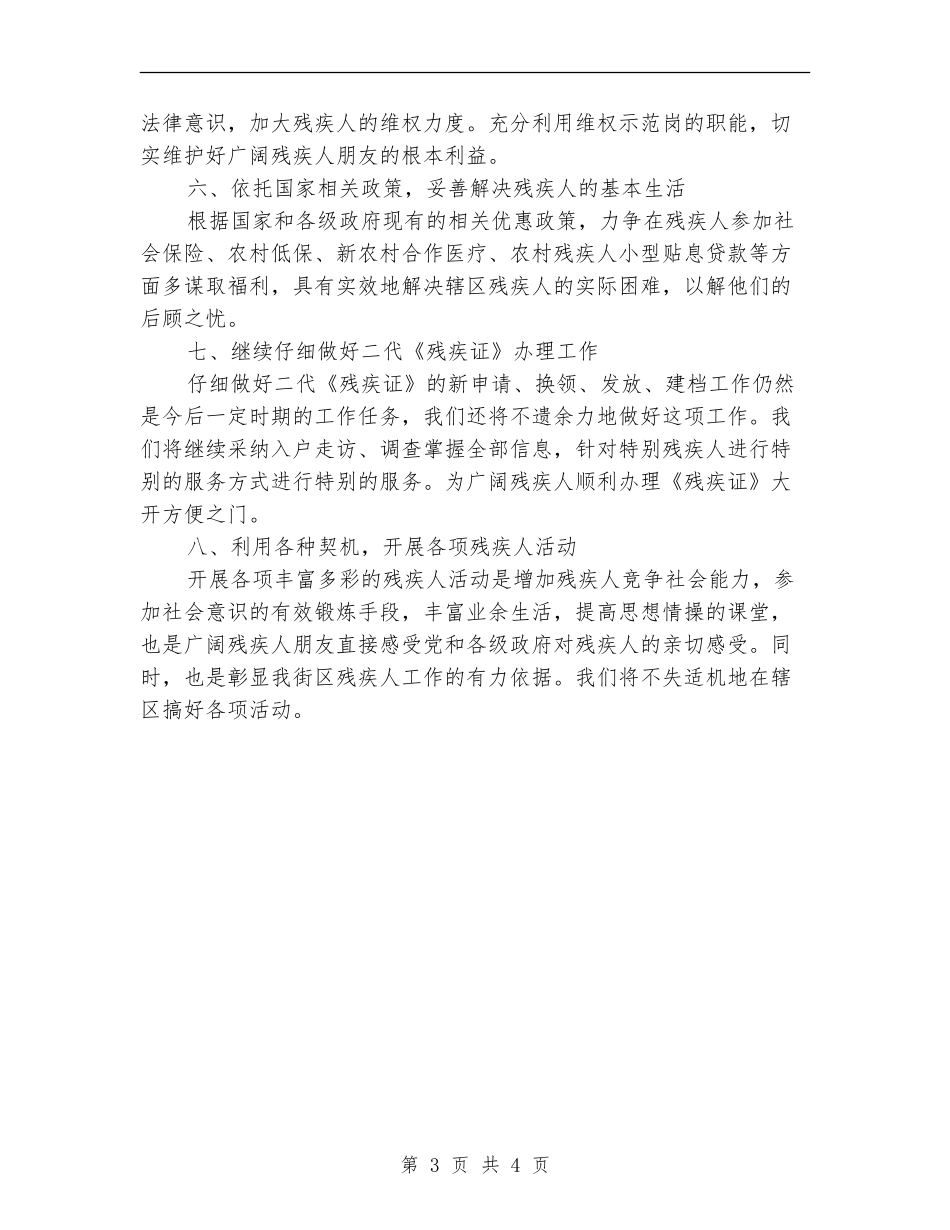 法律意识，加大残疾人的维权力度。充分利用维权示范岗的职能，切实维护好广阔残疾人朋友的根本利益。

六、依托国家相关政策，妥善解决残疾人的基本生活

根据国家和各级政府现有的相关优惠政策，力争在残疾人参加社会保险、农村低保、新农村合作医疗、农村残疾人小型贴息贷款等方面多谋取福利，具有实效地解决辖区残疾人的实际困难，以解他们的后顾之忧。

七、继续仔细做好二代《残疾证》办理工作

仔细做好二代《残疾证》的新申请、换领、发放、建档工作仍然是今后一定时期的工作任务，我们还将不遗余力地做好这项工作。我们将继续采纳入户走访、调查掌握全部信息，针对特别残疾人进行特别的服务方式进行特别的服务。为广阔残疾人顺利办理《残疾证》大开方便之门。

八、利用各种契机，开展各项残疾人活动

开展各项丰富多彩的残疾人活动是增加残疾人竞争社会能力，参加社会意识的有效锻炼手段，丰富业余生活，提高思想情操的课堂，也是广阔残疾人朋友直接感受党和各级政府对残疾人的亲切感受。同时，也是彰显我街区残疾人工作的有力依据。我们将不失适机地在辖区搞好各项活动。

第 3 页 共 4 页